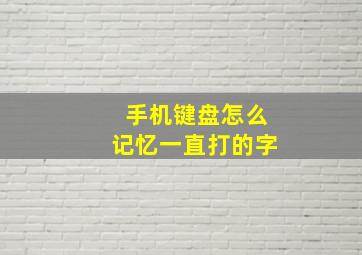 手机键盘怎么
记忆一直打的字